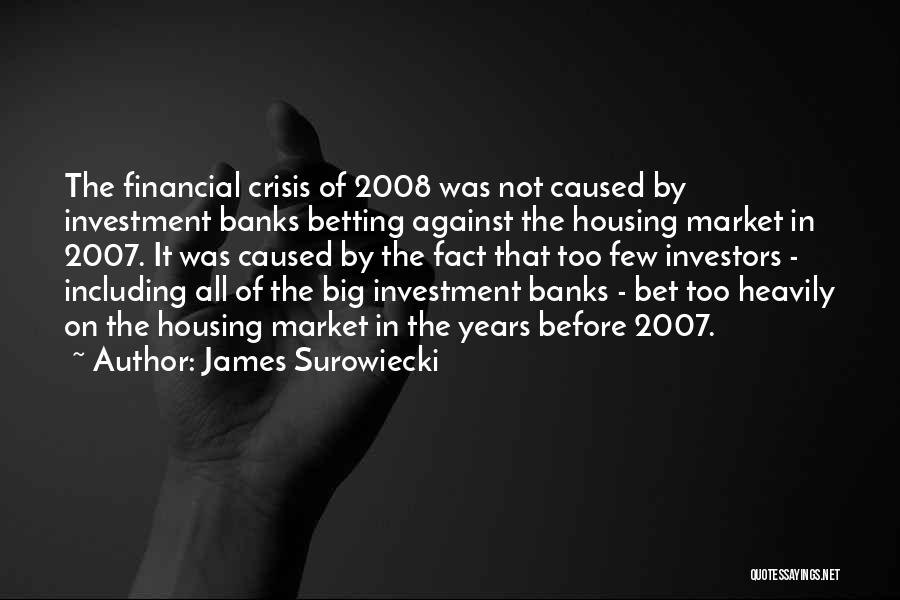 The financial crisis of 2008 was not caused by investment banks betting against the housing market in 2007. It was caused by the fact that too few investors - including all of the big investment banks - bet too heavily on the housing market in the years before 2007.
~ Author: James Surowiecki

QUOTESSAYINGS.NET